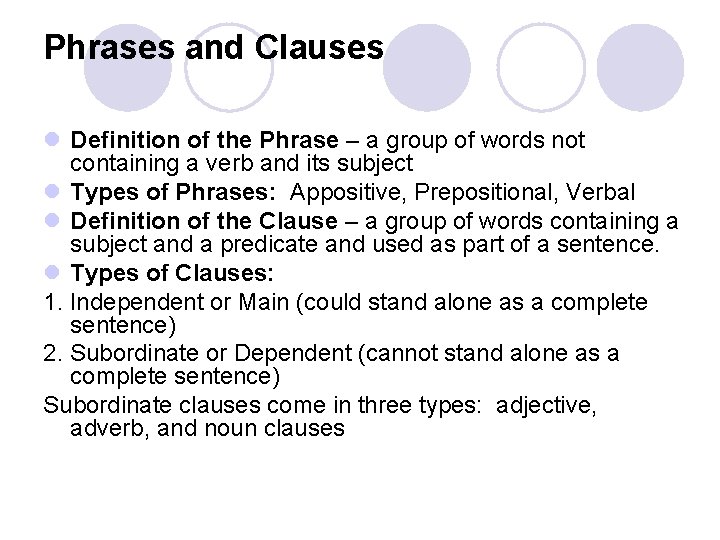 Phrases and Clauses

Definition of the Phrase – a group of words not containing a verb and its subject

Types of Phrases: Appositive, Prepositional, Verbal

Definition of the Clause – a group of words containing a subject and a predicate and used as part of a sentence.

Types of Clauses:

1. Independent or Main (could stand alone as a complete sentence)

2. Subordinate or Dependent (cannot stand alone as a complete sentence)

Subordinate clauses come in three types: adjective, adverb, and noun clauses